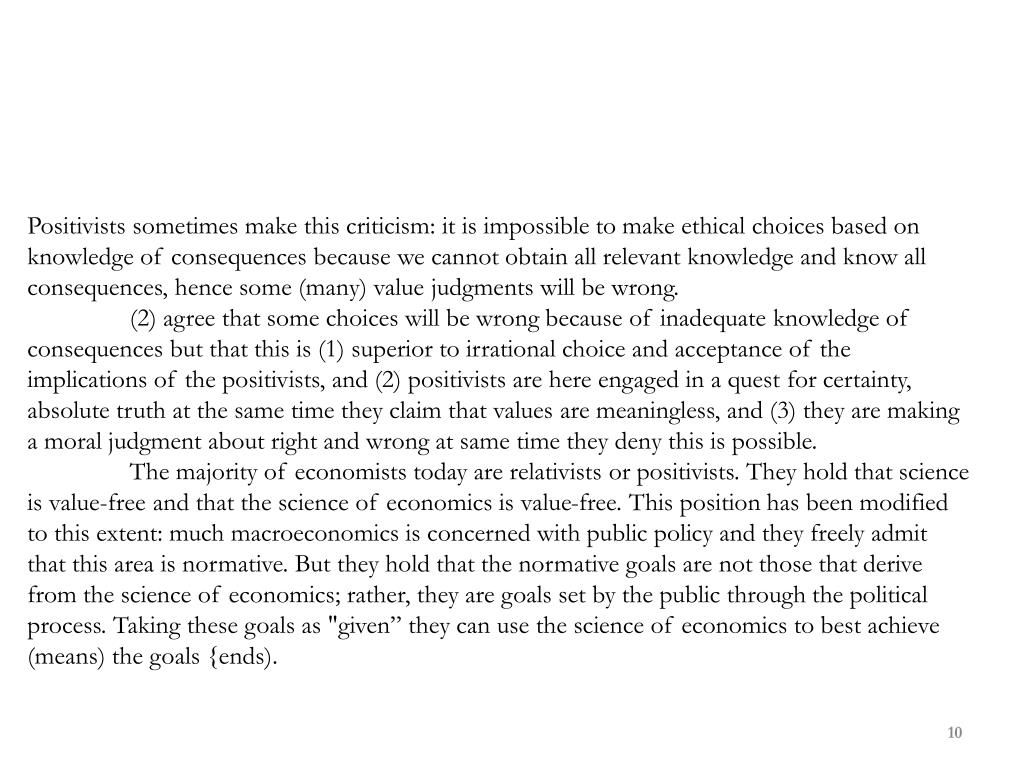 Positivists sometimes make this criticism: it is impossible to make ethical choices based on knowledge of consequences because we cannot obtain all relevant knowledge and know all consequences, hence some (many) value judgments will be wrong.

(2) agree that some choices will be wrong because of inadequate knowledge of consequences but that this is (1) superior to irrational choice and acceptance of the implications of the positivists, and (2) positivists are here engaged in a quest for certainty, absolute truth at the same time they claim that values are meaningless, and (3) they are making a moral judgment about right and wrong at same time they deny this is possible.

The majority of economists today are relativists or positivists. They hold that science is value-free and that the science of economics is value-free. This position has been modified to this extent: much macroeconomics is concerned with public policy and they freely admit that this area is normative. But they hold that the normative goals are not those that derive from the science of economics; rather, they are goals set by the public through the political process. Taking these goals as "given” they can use the science of economics to best achieve (means) the goals {ends).

10